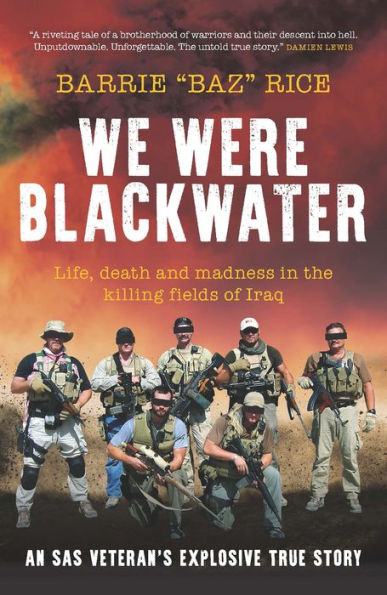 "A riveting tale of a brotherhood of warriors and their descent into hell. Unputdownable. Unforgettable. The untold true story." DAMIEN LEWIS

BARRIE "BAZ" RICE

WE WERE BLACKWATER

Life, death and madness in the killing fields of Iraq

AN SAS VETERAN'S EXPLOSIVE TRUE STORY